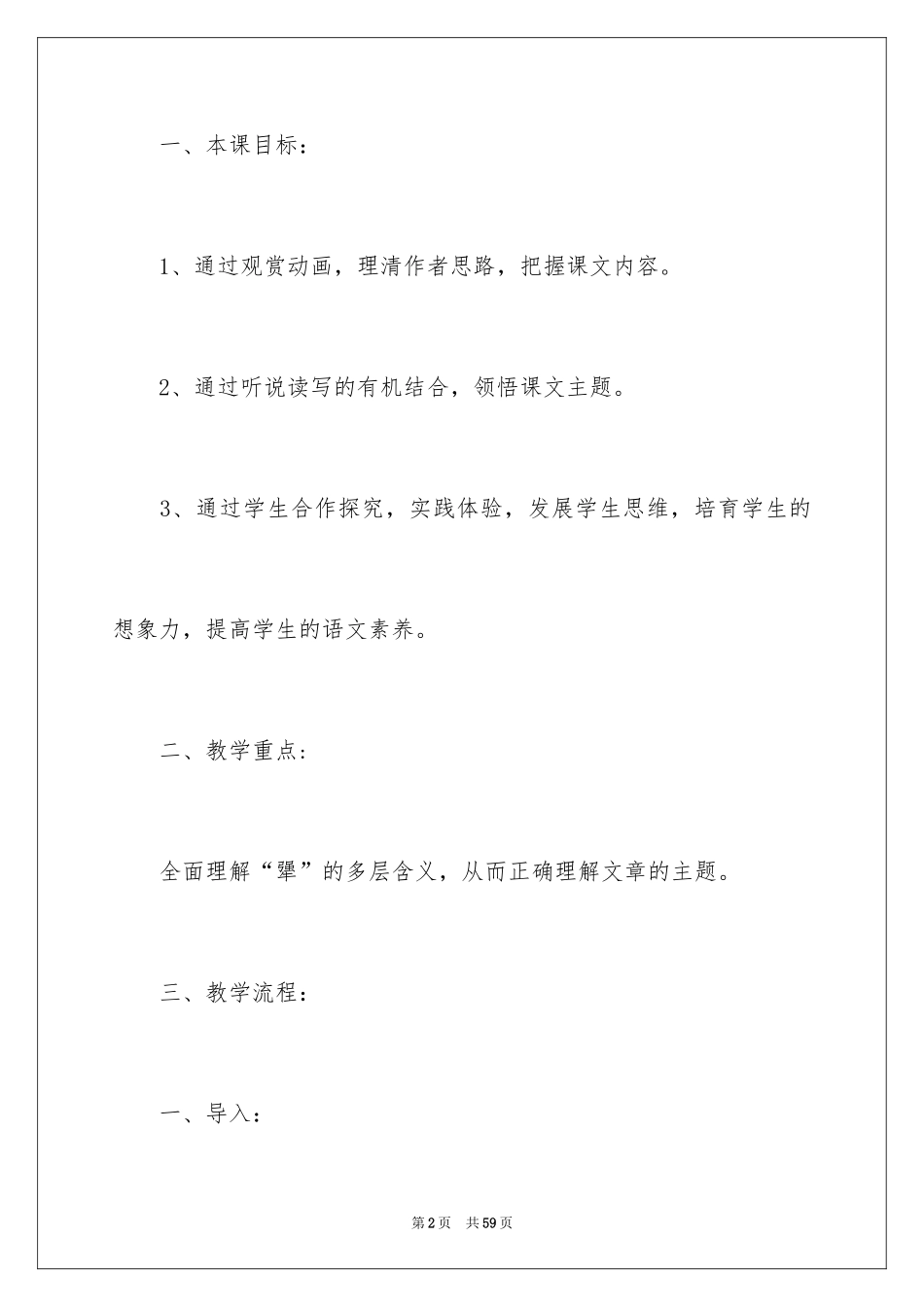 一、本课目标：

1、通过观赏动画，理清作者思路，把握课文内容。

2、通过听说读写的有机结合，领悟课文主题。

3、通过学生合作探究，实践体验，发展学生思维，培育学生的想象力，提高学生的语文素养。

二、教学重点：

全面理解“犟”的多层含义，从而正确理解文章的主题。

三、教学流程：

一、导入：

第2页 共59页